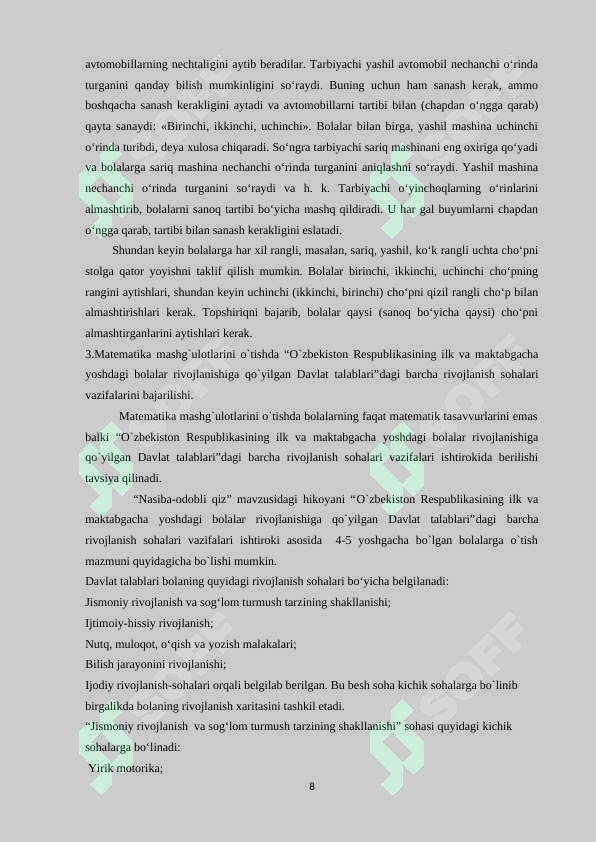 avtomobillarning nechtaligini aytib beradilar. Tarbiyachi yashil avtomobil nechanchi o‘rinda turganini qanday bilish mumkinligini so‘raydi. Buning uchun ham sanash kerak, ammo boshqacha sanash kerakligini aytadi va avtomobillarni tartibi bilan (chapdan o‘ngga qarab) qayta sanaydi: «Birinchi, ikkinchi, uchinchi». Bolalar bilan birga, yashil mashina uchinchi o‘rinda turibdi, deya xulosa chiqaradi. So‘ngra tarbiyachi sariq mashinani eng oxiriga qo‘yadi va bolalarga sariq mashina nechanchi o‘rinda turganini aniqlashni so‘raydi. Yashil mashina nechanchi o‘rinda turganini so‘raydi va h. k. Tarbiyachi o‘yinchoqlarning o‘rinlarini almashtirib, bolalarni sanoq tartibi bo‘yicha mashq qildiradi. U har gal buyumlarni chapdan o‘ngga qarab, tartibi bilan sanash kerakligini eslatadi.

Shundan keyin bolalarga har xil rangli, masalan, sariq, yashil, ko‘k rangli uchta cho‘pni stolga qator yoyishni taklif qilish mumkin. Bolalar birinchi, ikkinchi, uchinchi cho‘pning rangini aytishlari, shundan keyin uchinchi (ikkinchi, birinchi) cho‘pni qizil rangli cho‘p bilan almashtirishlari kerak. Topshiriqni bajarib, bolalar qaysi (sanoq bo‘yicha qaysi) cho‘pni almashtirganlarini aytishlari kerak.

3.Matematika mashg`ulotlarini o`tishda “O`zbekiston Respublikasining ilk va maktabgacha yoshdagi bolalar rivojlanishiga qo`yilgan Davlat talablari”dagi barcha rivojlanish sohalari vazifalarini bajarilishi.

Matematika mashg`ulotlarini o`tishda bolalarning faqat matematik tasavvurlarini emas balki “O`zbekiston Respublikasining ilk va maktabgacha yoshdagi bolalar rivojlanishiga qo`yilgan Davlat talablari”dagi barcha rivojlanish sohalari vazifalari ishtirokida berilishi tavsiya qilinadi.

“Nasiba-odobli qiz” mavzusidagi hikoyani “O`zbekiston Respublikasining ilk va maktabgacha yoshdagi bolalar rivojlanishiga qo`yilgan Davlat talablari”dagi barcha rivojlanish sohalari vazifalari ishtiroki asosida 4-5 yoshgacha bo`lgan bolalarga o`tish mazmuni quyidagicha bo`lishi mumkin.

Davlat talablari bolaning quyidagi rivojlanish sohalari bo‘yicha belgilanadi:

Jismoniy rivojlanish va sog‘lom turmush tarzining shakllanishi;

Ijtimoiy-hissiy rivojlanish;

Nutq, muloqot, o‘qish va yozish malakalari;

Bilish jarayonini rivojlanishi;

Ijodiy rivojlanish-sohalari orqali belgilab berilgan. Bu besh soha kichik sohalarga bo`linib birgalikda bolaning rivojlanish xaritasini tashkil etadi.

“Jismoniy rivojlanish va sog‘lom turmush tarzining shakllanishi” sohasi quyidagi kichik sohalarga bo‘linadi:

Yirik motorika;

8